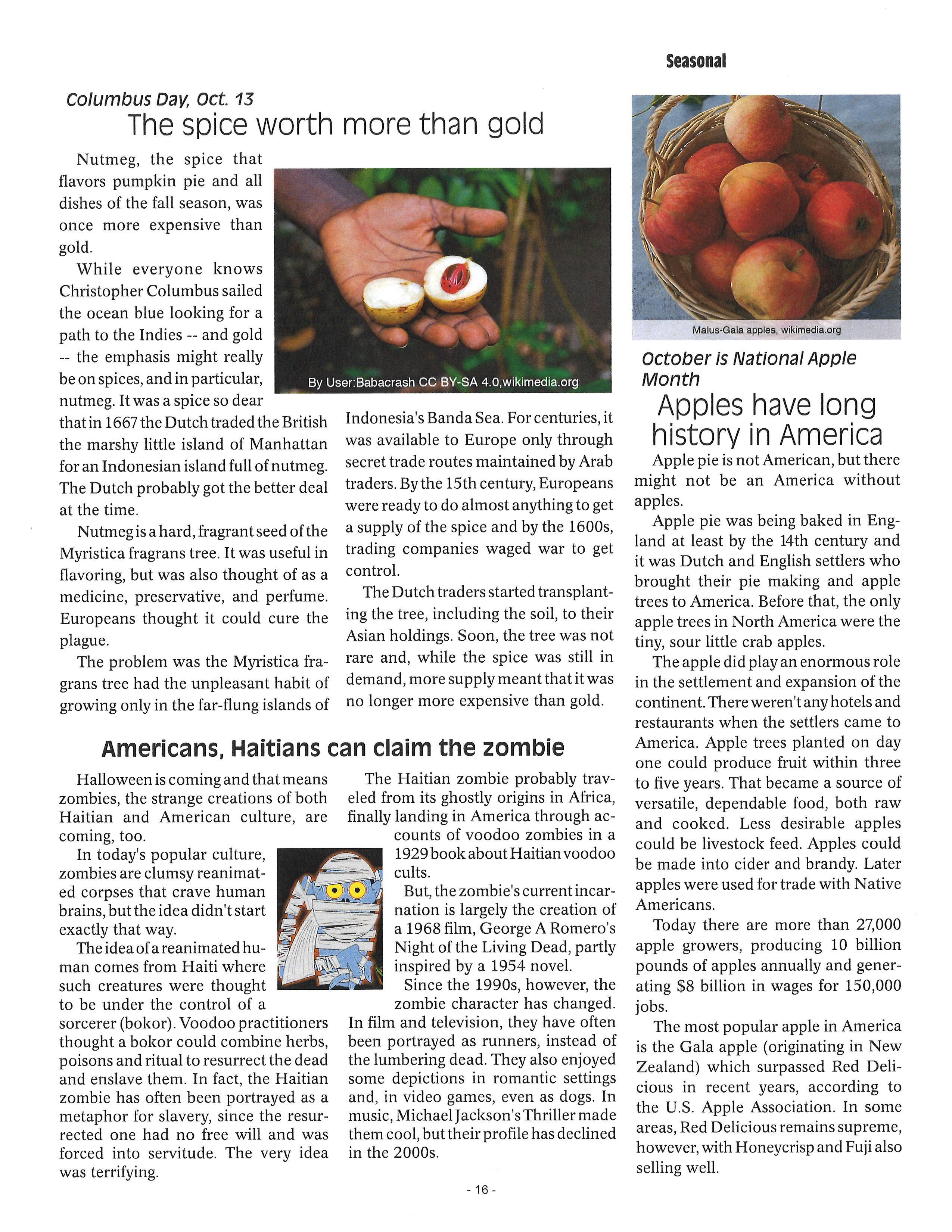 Seasonal

Columbus Day, Oct. 13

The spice worth more than gold

Nutmeg, the spice that flavors pumpkin pie and all dishes of the fall season, was once more expensive than gold.

While everyone knows Christopher Columbus sailed the ocean blue looking for a path to the Indies -- and gold -- the emphasis might really be on spices, and in particular, nutmeg. It was a spice so dear that in 1667 the Dutch traded the British the marshy little island of Manhattan for an Indonesian island full of nutmeg. The Dutch probably got the better deal at the time.

Nutmeg is a hard, fragrant seed of the Myristica fragrans tree. It was useful in flavoring, but was also thought of as a medicine, preservative, and perfume. Europeans thought it could cure the plague.

The problem was the Myristica fragrans tree had the unpleasant habit of growing only in the far-flung islands of Indonesia's Banda Sea. For centuries, it was available to Europe only through secret trade routes maintained by Arab traders. By the 15th century, Europeans were ready to do almost anything to get a supply of the spice and by the 1600s, trading companies waged war to get control.

The Dutch traders started transplanting the tree, including the soil, to their Asian holdings. Soon, the tree was not rare and, while the spice was still in demand, more supply meant that it was no longer more expensive than gold.

By User:Babacrash CC BY-SA 4.0,wikimedia.org

Americans, Haitians can claim the zombie

Halloween is coming and that means zombies, the strange creations of both Haitian and American culture, are coming, too.

In today's popular culture, zombies are clumsy reanimated corpses that crave human brains, but the idea didn't start exactly that way.

The idea of a reanimated human comes from Haiti where such creatures were thought to be under the control of a sorcerer (bokor). Voodoo practitioners thought a bokor could combine herbs, poisons and ritual to resurrect the dead and enslave them. In fact, the Haitian zombie has often been portrayed as a metaphor for slavery, since the resurrected one had no free will and was forced into servitude. The very idea was terrifying.

The Haitian zombie probably traveled from its ghostly origins in Africa, finally landing in America through accounts of voodoo zombies in a 1929 book about Haitian voodoo cults.

But, the zombie's current incarnation is largely the creation of a 1968 film, George A Romero's Night of the Living Dead, partly inspired by a 1954 novel.

Since the 1990s, however, the zombie character has changed. In film and television, they have often been portrayed as runners, instead of the lumbering dead. They also enjoyed some depictions in romantic settings and, in video games, even as dogs. In music, Michael Jackson's Thriller made them cool, but their profile has declined in the 2000s.

Malus-Gala apples, wikimedia.org

October is National Apple Month

Apples have long history in America

Apple pie is not American, but there might not be an America without apples.

Apple pie was being baked in England at least by the 14th century and it was Dutch and English settlers who brought their pie making and apple trees to America. Before that, the only apple trees in North America were the tiny, sour little crab apples.

The apple did play an enormous role in the settlement and expansion of the continent. There weren't any hotels and restaurants when the settlers came to America. Apple trees planted on day one could produce fruit within three to five years. That became a source of versatile, dependable food, both raw and cooked. Less desirable apples could be livestock feed. Apples could be made into cider and brandy. Later apples were used for trade with Native Americans.

Today there are more than 27,000 apple growers, producing 10 billion pounds of apples annually and generating $8 billion in wages for 150,000 jobs.

The most popular apple in America is the Gala apple (originating in New Zealand) which surpassed Red Delicious in recent years, according to the U.S. Apple Association. In some areas, Red Delicious remains supreme, however, with Honeycrisp and Fuji also selling well.

- 16 -